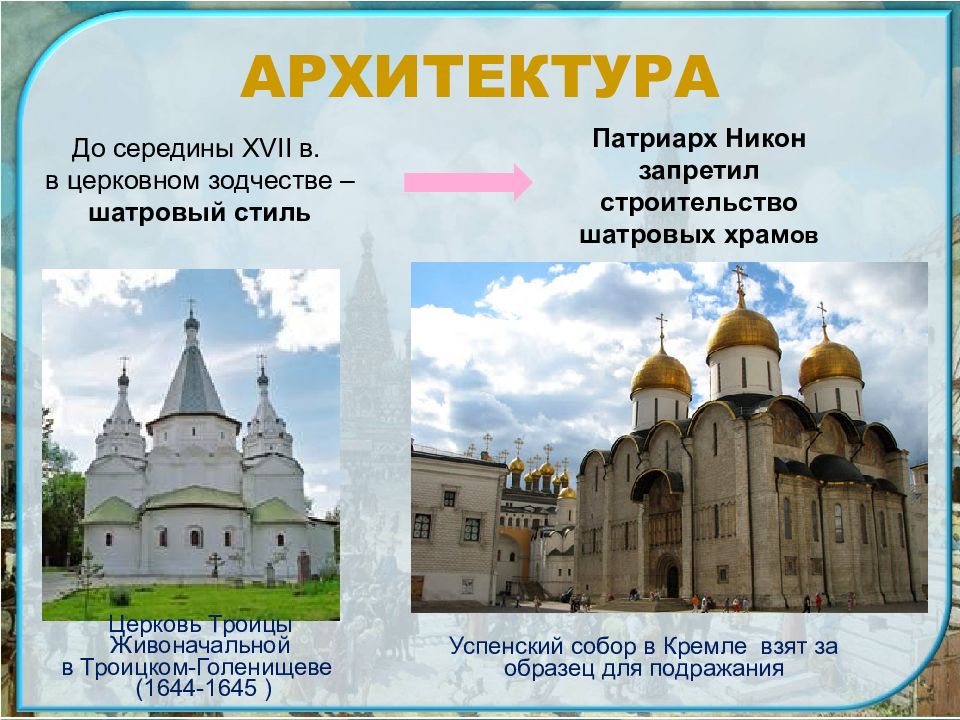 АРХИТЕКТУРА

До середины XVII в. в церковном зодчестве – шатровый стиль

Патриарх Никон запретил строительство шатровых храмов

Церковь Троицы Живоначальной в Троицком-Голенищеве (1644-1645 )

Успенский собор в Кремле взят за образец для подражания